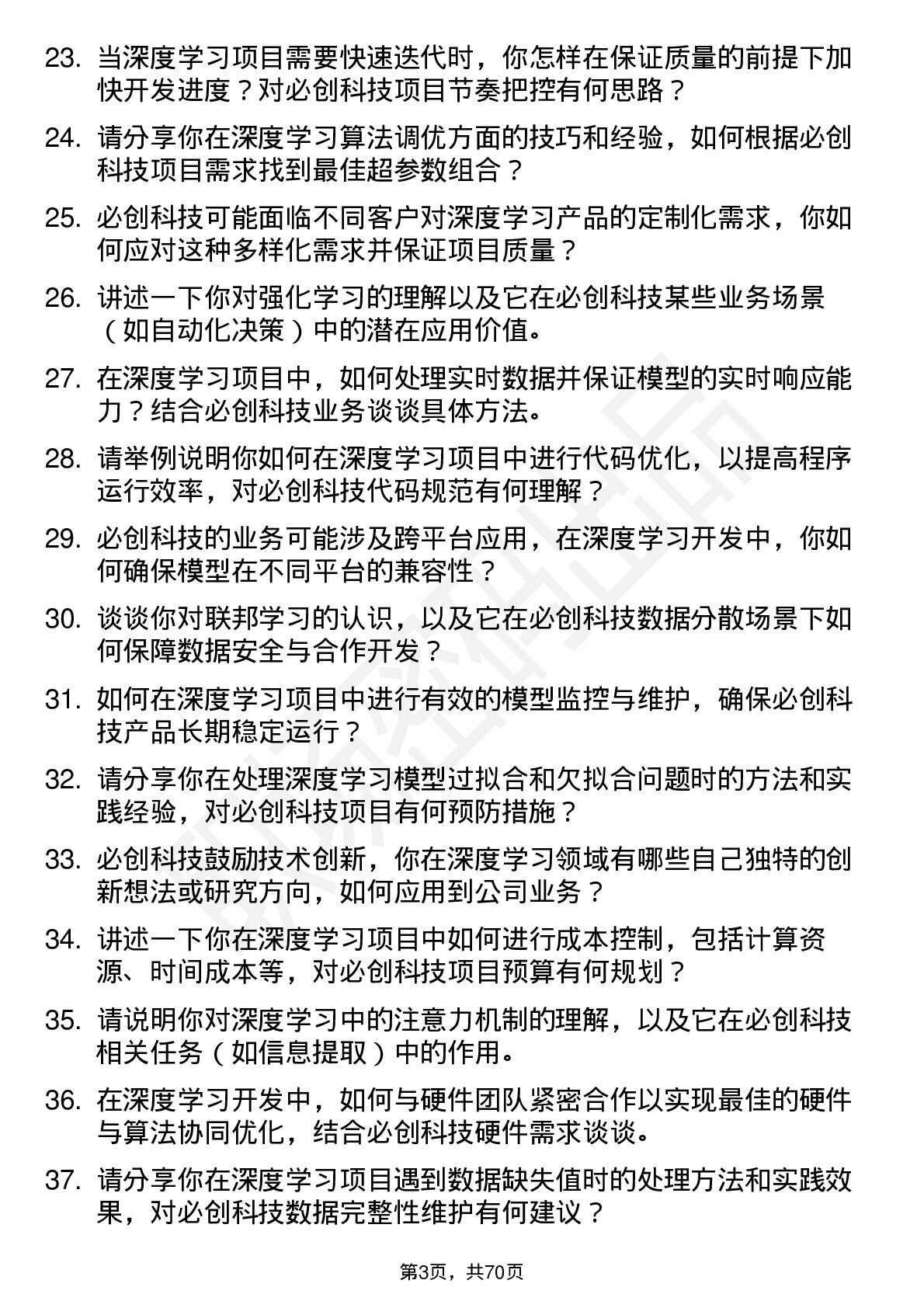 23. 当深度学习项目需要快速迭代时，你怎样在保证质量的前提下加快开发进度？对必创科技项目节奏把控有何思路？

24. 请分享你在深度学习算法调优方面的技巧和经验，如何根据必创科技项目需求找到最佳超参数组合？

25. 必创科技可能面临不同客户对深度学习产品的定制化需求，你如何应对这种多样化需求并保证项目质量？

26. 讲述一下你对强化学习的理解以及它在必创科技某些业务场景（如自动化决策）中的潜在应用价值。

27. 在深度学习项目中，如何处理实时数据并保证模型的实时响应能力？结合必创科技业务谈谈具体方法。

28. 请举例说明你如何在深度学习项目中进行代码优化，以提高程序运行效率，对必创科技代码规范有何理解？

29. 必创科技的业务可能涉及跨平台应用，在深度学习开发中，你如何确保模型在不同平台的兼容性？

30. 谈谈你对联邦学习的认识，以及它在必创科技数据分散场景下如何保障数据安全与合作开发？

31. 如何在深度学习项目中进行有效的模型监控与维护，确保必创科技产品长期稳定运行？

32. 请分享你在处理深度学习模型过拟合和欠拟合问题时的方法和实践经验，对必创科技项目有何预防措施？

33. 必创科技鼓励技术创新，你在深度学习领域有哪些自己独特的创新想法或研究方向，如何应用到公司业务？

34. 讲述一下你在深度学习项目中如何进行成本控制，包括计算资源、时间成本等，对必创科技项目预算有何规划？

35. 请说明你对深度学习中的注意力机制的理解，以及它在必创科技相关任务（如信息提取）中的作用。

36. 在深度学习开发中，如何与硬件团队紧密合作以实现最佳的硬件与算法协同优化，结合必创科技硬件需求谈谈。

37. 请分享你在深度学习项目遇到数据缺失值时的处理方法和实践效果，对必创科技数据完整性维护有何建议？

第3页，共70页